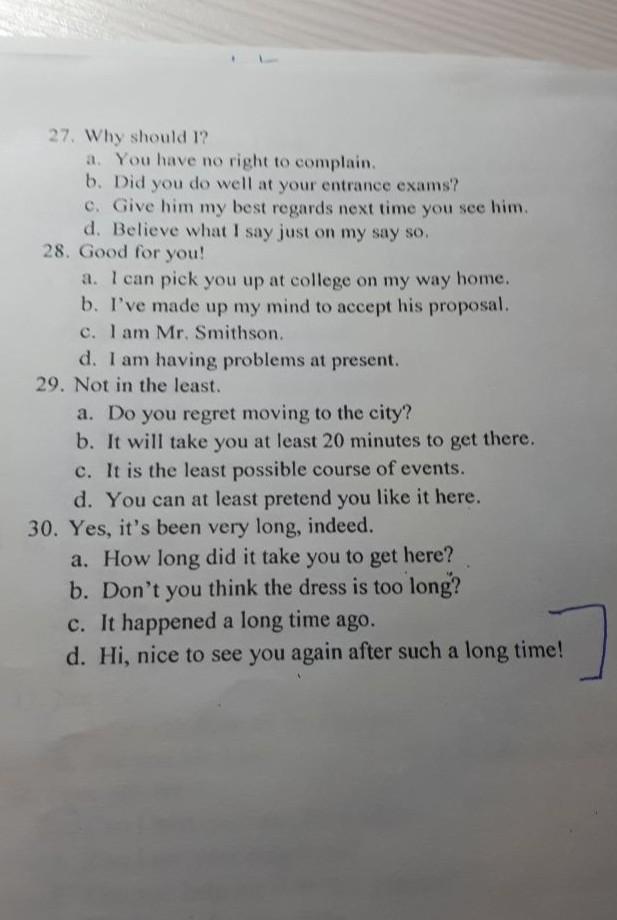 27. Why should I?
a. You have no right to complain.
b. Did you do well at your entrance exams?
c. Give him my best regards next time you see him.
d. Believe what I say just on my say so.
28. Good for you!
a. I can pick you up at college on my way home.
b. I've made up my mind to accept his proposal.
c. I am Mr. Smithson.
d. I am having problems at present.
29. Not in the least.
a. Do you regret moving to the city?
b. It will take you at least 20 minutes to get there.
c. It is the least possible course of events.
d. You can at least pretend you like it here.
30. Yes, it's been very long, indeed.
a. How long did it take you to get here?
b. Don't you think the dress is too long?
c. It happened a long time ago.
d. Hi, nice to see you again after such a long time!